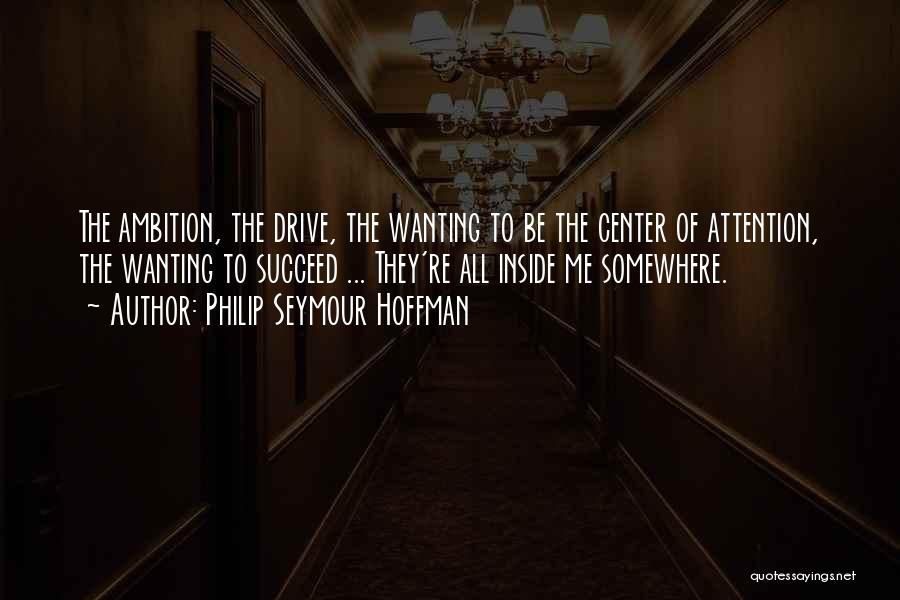 The ambition, the drive, the wanting to be the center of attention, the wanting to succeed ... They're all inside me somewhere.
~ Author: Philip Seymour Hoffman

quotessayings.net